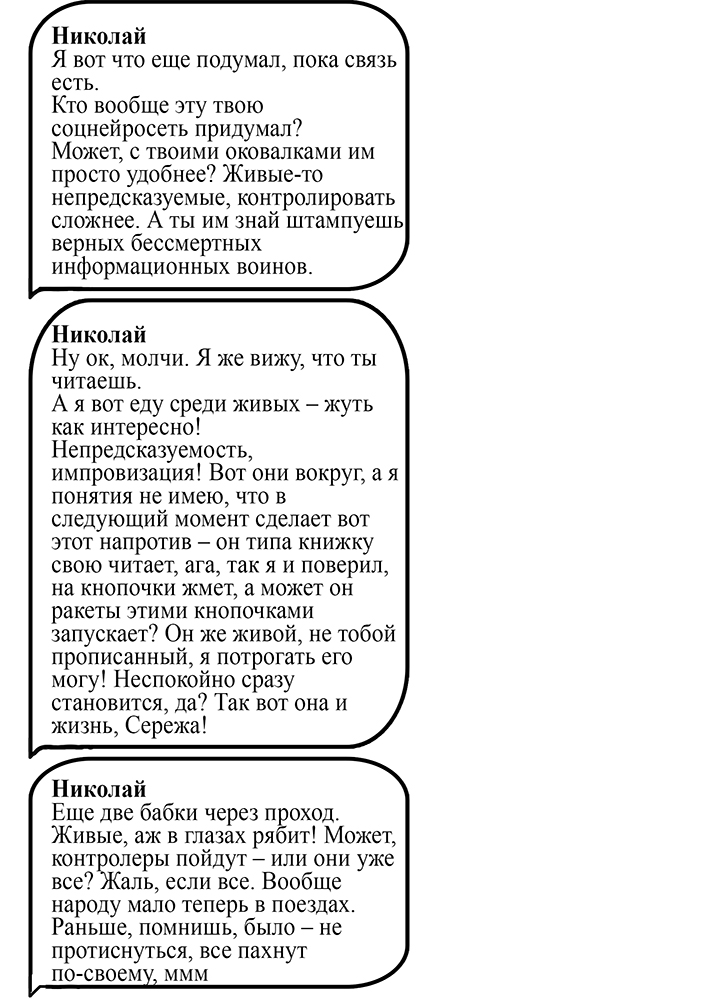 Николай
Я вот что еще подумал, пока связь есть.
Кто вообще эту твою соцнейросеть придумал?
Может, с твоими оковалками им просто удобнее? Живые-то непредсказуемые, контролировать сложнее. А ты им знай штампуешь верных бессмертных информационных воинов.

Николай
Ну ок, молчи. Я же вижу, что ты читаешь.
А я вот еду среди живых – жуть как интересно!
Непредсказуемость, импровизация! Вот они вокруг, а я понятия не имею, что в следующий момент сделает вот этот напротив – он типа книжку свою читает, ага, так я и поверил, на кнопочки жмет, а может он ракеты этими кнопочками запускает? Он же живой, не тобой прописанный, я потрогать его могу! Неспокойно сразу становится, да? Так вот она и жизнь, Сережа!

Николай
Еще две бабки через проход. Живые, аж в глазах рябит! Может, контролеры пойдут – или они уже все? Жаль, если все. Вообще народу мало теперь в поездах. Раньше, помнишь, было – не протиснуться, все пахнут по-своему, ммм